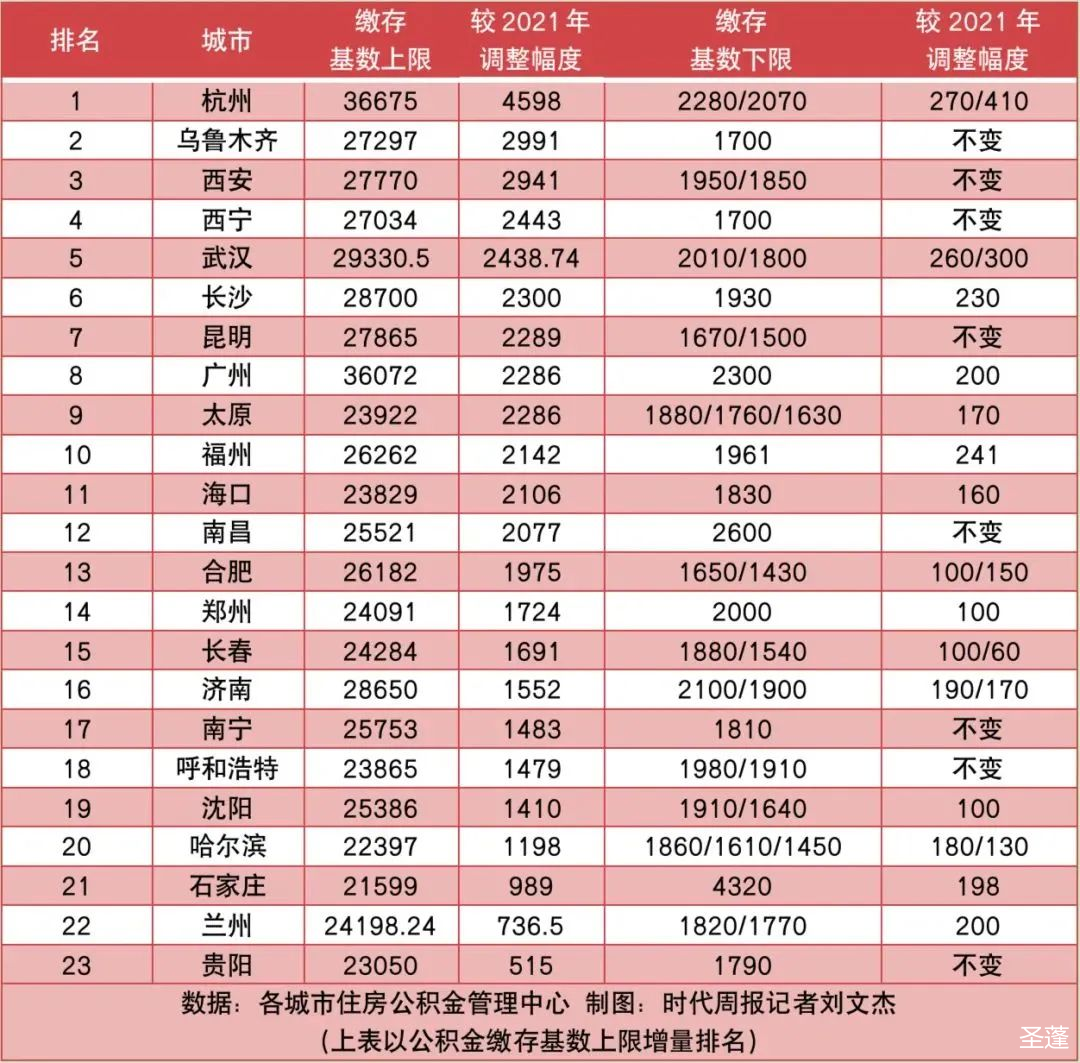 | 排名 | 城市 | 缴存基数上限 | 较 2021 年调整幅度 | 缴存基数下限 | 较 2021 年调整幅度 |
|---|---|---|---|---|---|
| 1 | 杭州 | 36675 | 4598 | 2280/2070 | 270/410 |
| 2 | 乌鲁木齐 | 27297 | 2991 | 1700 | 不变 |
| 3 | 西安 | 27770 | 2941 | 1950/1850 | 不变 |
| 4 | 西宁 | 27034 | 2443 | 1700 | 不变 |
| 5 | 武汉 | 29330.5 | 2438.74 | 2010/1800 | 260/300 |
| 6 | 长沙 | 28700 | 2300 | 1930 | 230 |
| 7 | 昆明 | 27865 | 2289 | 1670/1500 | 不变 |
| 8 | 广州 | 36072 | 2286 | 2300 | 200 |
| 9 | 太原 | 23922 | 2286 | 1880/1760/1630 | 170 |
| 10 | 福州 | 26262 | 2142 | 1961 | 241 |
| 11 | 海口 | 23829 | 2106 | 1830 | 160 |
| 12 | 南昌 | 25521 | 2077 | 2600 | 不变 |
| 13 | 合肥 | 26182 | 1975 | 1650/1430 | 100/150 |
| 14 | 郑州 | 24091 | 1724 | 2000 | 100 |
| 15 | 长春 | 24284 | 1691 | 1880/1540 | 100/60 |
| 16 | 济南 | 28650 | 1552 | 2100/1900 | 190/170 |
| 17 | 南宁 | 25753 | 1483 | 1810 | 不变 |
| 18 | 呼和浩特 | 23865 | 1479 | 1980/1910 | 不变 |
| 19 | 沈阳 | 25386 | 1410 | 1910/1640 | 100 |
| 20 | 哈尔滨 | 22397 | 1198 | 1860/1610/1450 | 180/130 |
| 21 | 石家庄 | 21599 | 989 | 4320 | 198 |
| 22 | 兰州 | 24198.24 | 736.5 | 1820/1770 | 200 |
| 23 | 贵阳 | 23050 | 515 | 1790 | 不变 |

数据：各城市住房公积金管理中心 制图：时代周报记者刘文杰
(上表以公积金缴存基数上限增量排名)

圣蓬